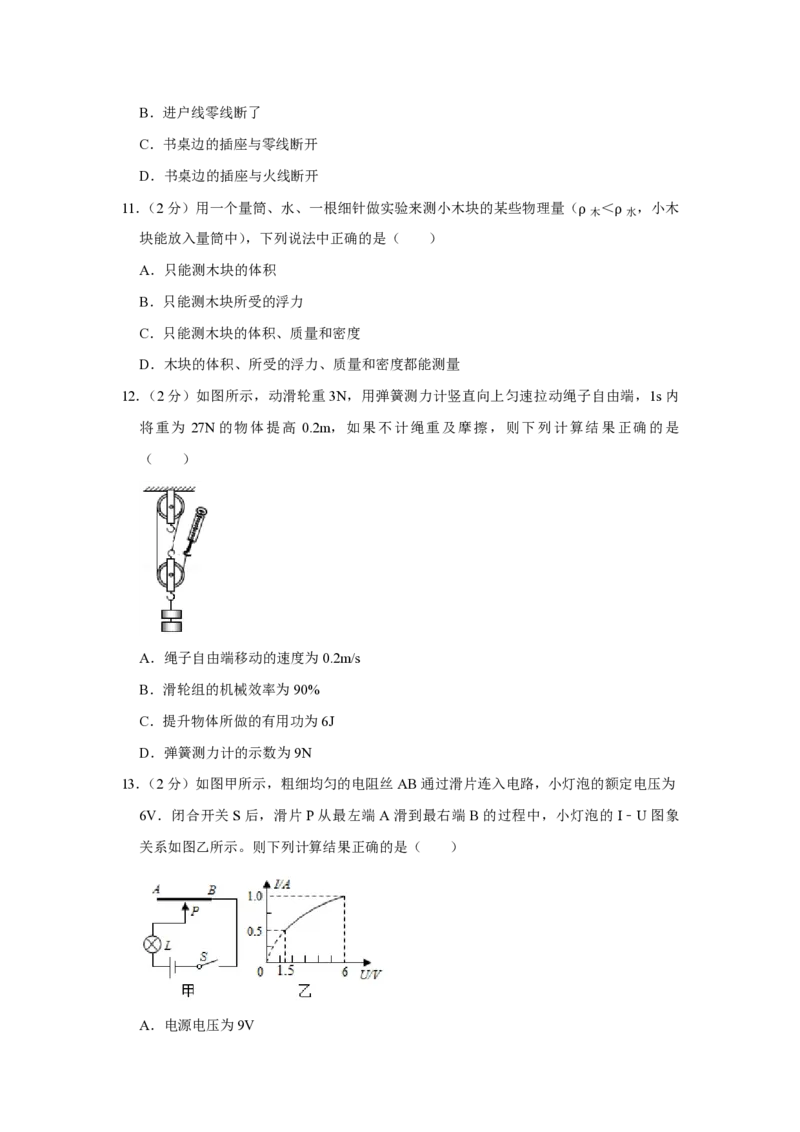 B．进户线零线断了

C．书桌边的插座与零线断开

D．书桌边的插座与火线断开

11．（2 分）用一个量筒、水、一根细针做实验来测小木块的某些物理量（$\rho_{木}<\rho_{水}$，小木块能放入量筒中），下列说法中正确的是（　　）

A．只能测木块的体积

B．只能测木块所受的浮力

C．只能测木块的体积、质量和密度

D．木块的体积、所受的浮力、质量和密度都能测量

12．（2 分）如图所示，动滑轮重 3N，用弹簧测力计竖直向上匀速拉动绳子自由端，1s 内将重为 27N 的物体提高 0.2m，如果不计绳重及摩擦，则下列计算结果正确的是（　　）

A．绳子自由端移动的速度为 0.2m/s

B．滑轮组的机械效率为 90%

C．提升物体所做的有用功为 6J

D．弹簧测力计的示数为 9N

13．（2 分）如图甲所示，粗细均匀的电阻丝 AB 通过滑片连入电路，小灯泡的额定电压为 6V．闭合开关 S 后，滑片 P 从最左端 A 滑到最右端 B 的过程中，小灯泡的 I﹣U 图象关系如图乙所示。则下列计算结果正确的是（　　）

A B P L S
甲

I/A 1.0 0.5 0 1.5 6 U/V
乙

A．电源电压为 9V